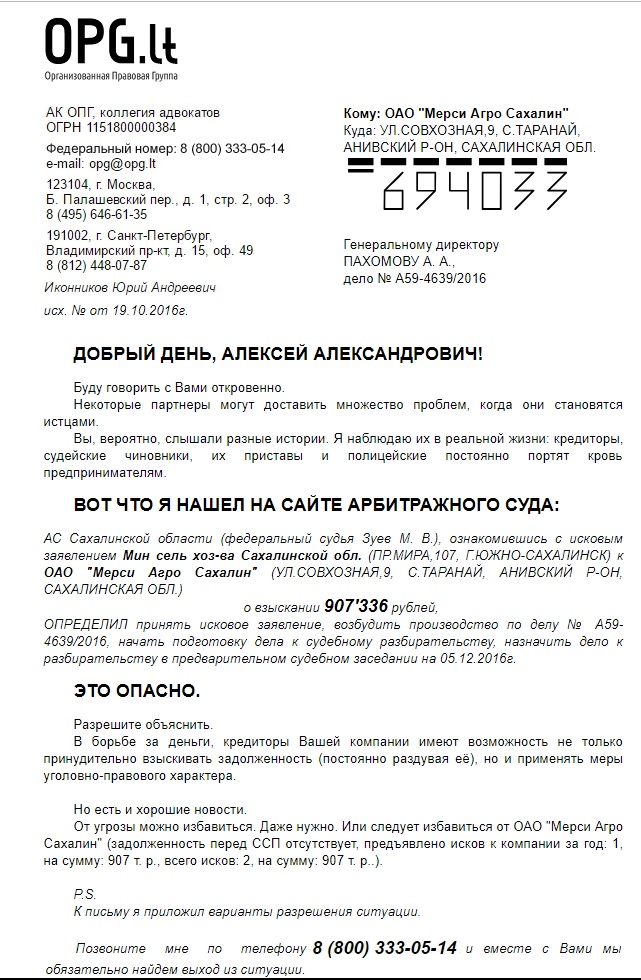 OPG.lt
Организованная Правовая Группа

АК ОПГ, коллегия адвокатов
ОГРН 1151800000384
Федеральный номер: 8 (800) 333-05-14
e-mail: opg@opg.lt
123104, г. Москва,
Б. Палашевский пер., д. 1, стр. 2, оф. 3
8 (495) 646-61-35
191002, г. Санкт-Петербург,
Владимирский пр-кт, д. 15, оф. 49
8 (812) 448-07-87
Иконников Юрий Андреевич
исх. № от 19.10.2016г.

Кому: ОАО "Мерси Агро Сахалин"
Куда: УЛ.СОВХОЗНАЯ,9, С.ТАРАНАЙ, АНИВСКИЙ Р-ОН, САХАЛИНСКАЯ ОБЛ.
694033

Генеральному директору
ПАХОМОВУ А. А.,
дело № А59-4639/2016

ДОБРЫЙ ДЕНЬ, АЛЕКСЕЙ АЛЕКСАНДРОВИЧ!

Буду говорить с Вами откровенно.
Некоторые партнеры могут доставить множество проблем, когда они становятся истцами.
Вы, вероятно, слышали разные истории. Я наблюдаю их в реальной жизни: кредиторы, судейские чиновники, их приставы и полицейские постоянно портят кровь предпринимателям.

ВОТ ЧТО Я НАШЕЛ НА САЙТЕ АРБИТРАЖНОГО СУДА:

АС Сахалинской области (федеральный судья Зуев М. В.), ознакомившись с исковым заявлением Мин сель хоз-ва Сахалинской обл. (ПР.МИРА,107, Г.ЮЖНО-САХАЛИНСК) к ОАО "Мерси Агро Сахалин" (УЛ.СОВХОЗНАЯ,9, С.ТАРАНАЙ, АНИВСКИЙ Р-ОН, САХАЛИНСКАЯ ОБЛ.)
о взыскании 907'336 рублей,
ОПРЕДЕЛИЛ принять исковое заявление, возбудить производство по делу № А59-4639/2016, начать подготовку дела к судебному разбирательству, назначить дело к разбирательству в предварительном судебном заседании на 05.12.2016г.

ЭТО ОПАСНО.

Разрешите объяснить.
В борьбе за деньги, кредиторы Вашей компании имеют возможность не только принудительно взыскивать задолженность (постоянно раздувая её), но и применять меры уголовно-правового характера.

Но есть и хорошие новости.
От угрозы можно избавиться. Даже нужно. Или следует избавиться от ОАО "Мерси Агро Сахалин" (задолженность перед ССП отсутствует, предъявлено исков к компании за год: 1, на сумму: 907 т. р., всего исков: 2, на сумму: 907 т. р..).

P.S.
К письму я приложил варианты разрешения ситуации.

Позвоните мне по телефону 8 (800) 333-05-14 и вместе с Вами мы обязательно найдем выход из ситуации.